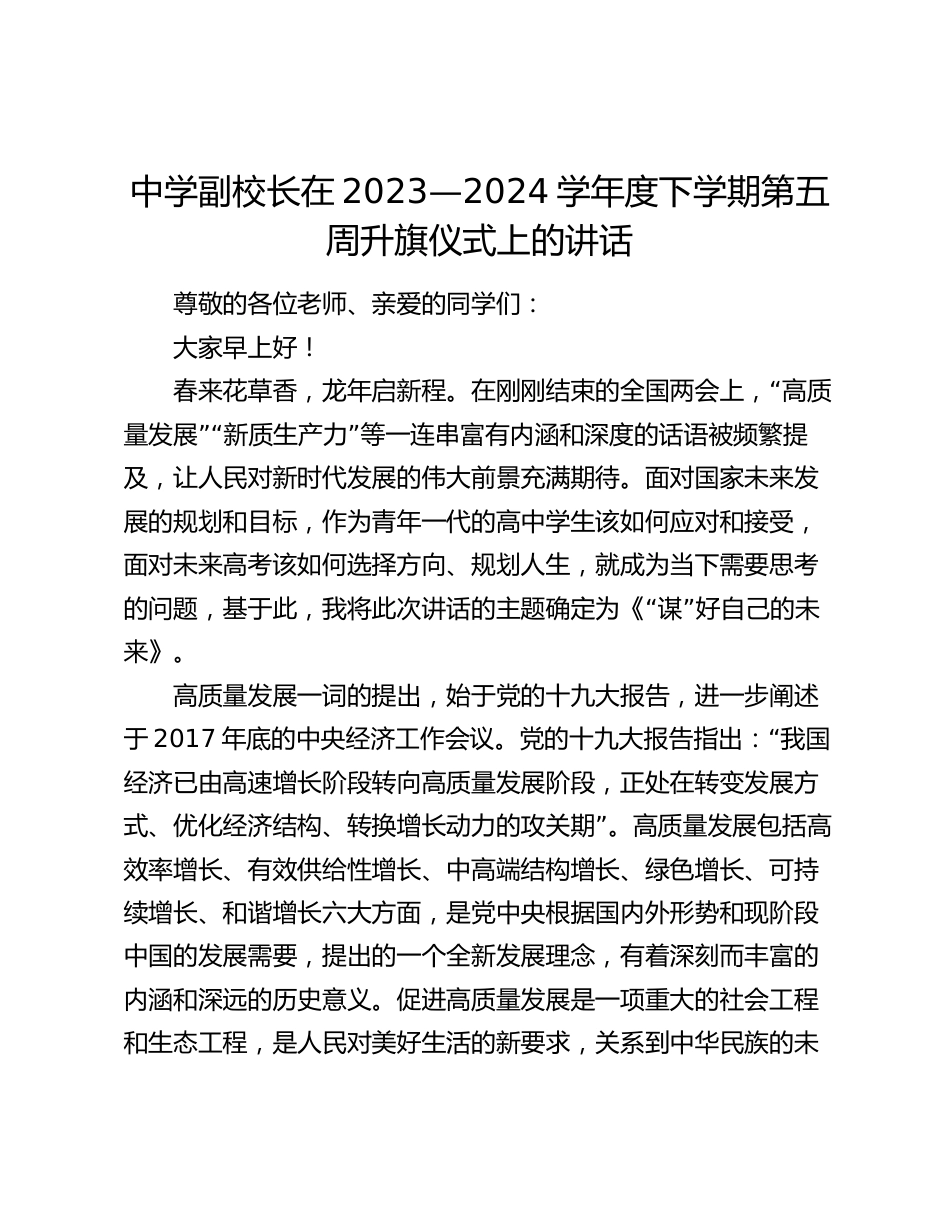 中学副校长在 2023—2024 学年度下学期第五周升旗仪式上的讲话

尊敬的各位老师、亲爱的同学们：

大家早上好！

春来花草香，龙年启新程。在刚刚结束的全国两会上，“高质量发展”“新质生产力”等一连串富有内涵和深度的话语被频繁提及，让人民对新时代发展的伟大前景充满期待。面对国家未来发展的规划和目标，作为青年一代的高中学生该如何应对和接受，面对未来高考该如何选择方向、规划人生，就成为当下需要思考的问题，基于此，我将此次讲话的主题确定为《“谋”好自己的未来》。

高质量发展一词的提出，始于党的十九大报告，进一步阐述于 2017 年底的中央经济工作会议。党的十九大报告指出：“我国经济已由高速增长阶段转向高质量发展阶段，正处在转变发展方式、优化经济结构、转换增长动力的攻关期”。高质量发展包括高效率增长、有效供给性增长、中高端结构增长、绿色增长、可持续增长、和谐增长六大方面，是党中央根据国内外形势和现阶段中国的发展需要，提出的一个全新发展理念，有着深刻而丰富的内涵和深远的历史意义。促进高质量发展是一项重大的社会工程和生态工程，是人民对美好生活的新要求，关系到中华民族的未